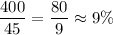 $\frac{400}{45} = \frac{80}{9} \approx 9\%$